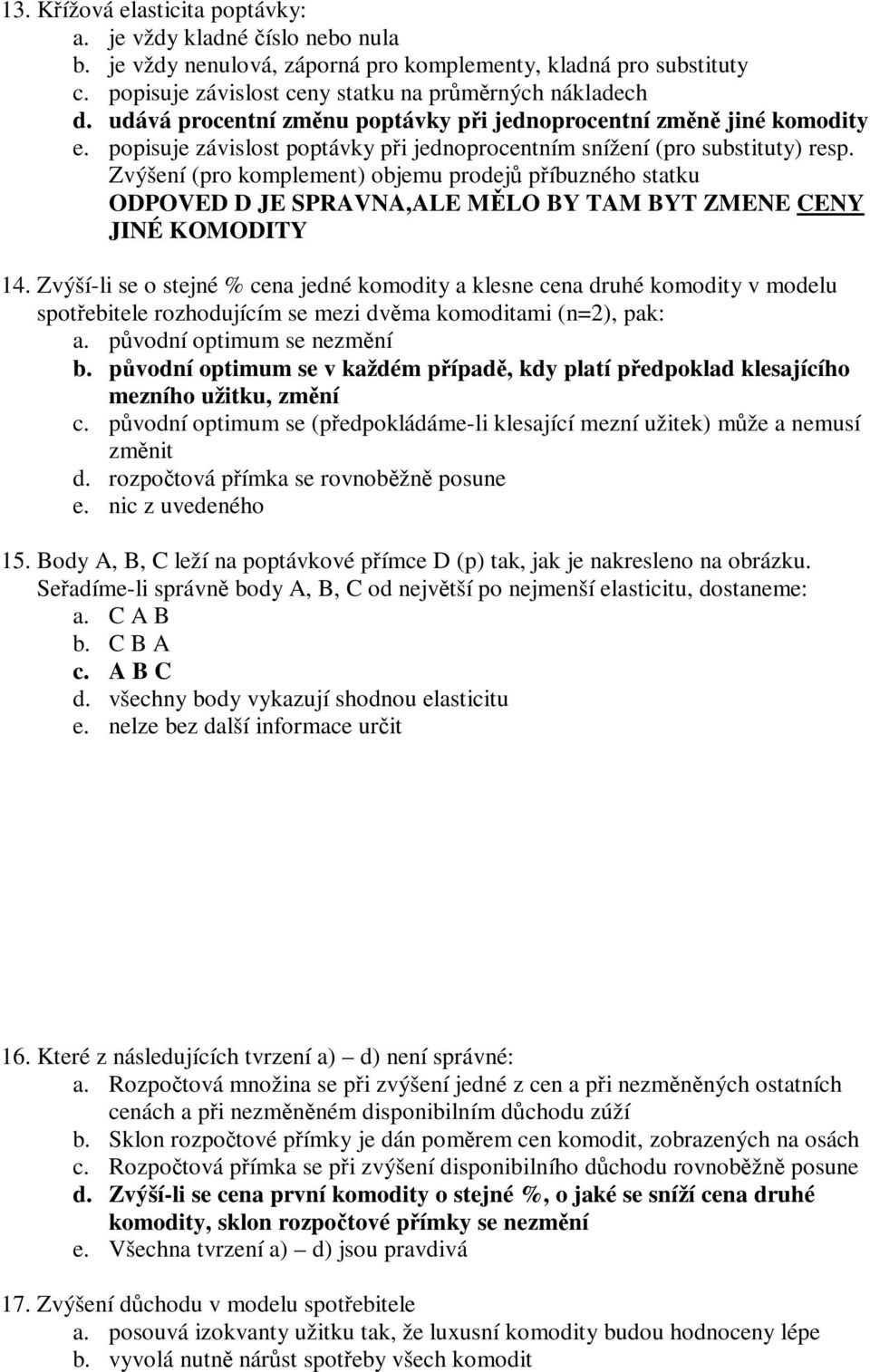 13. Křížová elasticita poptávky:
a. je vždy kladné číslo nebo nula
b. je vždy nenulová, záporná pro komplementy, kladná pro substituty
c. popisuje závislost ceny statku na průměrných nákladech
d. udává procentní změnu poptávky při jednoprocentní změně jiné komodity
e. popisuje závislost poptávky při jednoprocentním snížení (pro substituty) resp. Zvýšení (pro komplement) objemu prodejů příbuzného statku
ODPOVED D JE SPRAVNA,ALE MĚLO BY TAM BYT ZMENE CENY JINÉ KOMODITY

14. Zvýší-li se o stejné % cena jedné komodity a klesne cena druhé komodity v modelu spotřebitele rozhodujícím se mezi dvěma komoditami (n=2), pak:
a. původní optimum se nezmění
b. původní optimum se v každém případě, kdy platí předpoklad klesajícího mezního užitku, změní
c. původní optimum se (předpokládáme-li klesající mezní užitek) může a nemusí změnit
d. rozpočtová přímka se rovnoběžně posune
e. nic z uvedeného

15. Body A, B, C leží na poptávkové přímce D (p) tak, jak je nakresleno na obrázku. Seřadíme-li správně body A, B, C od největší po nejmenší elasticitu, dostaneme:
a. C A B
b. C B A
c. A B C
d. všechny body vykazují shodnou elasticitu
e. nelze bez další informace určit

16. Které z následujících tvrzení a) – d) není správné:
a. Rozpočtová množina se při zvýšení jedné z cen a při nezměněných ostatních cenách a při nezměněném disponibilním důchodu zúží
b. Sklon rozpočtové přímky je dán poměrem cen komodit, zobrazených na osách
c. Rozpočtová přímka se při zvýšení disponibilního důchodu rovnoběžně posune
d. Zvýší-li se cena první komodity o stejné %, o jaké se sníží cena druhé komodity, sklon rozpočtové přímky se nezmění
e. Všechna tvrzení a) – d) jsou pravdivá

17. Zvýšení důchodu v modelu spotřebitele
a. posouvá izokvanty užitku tak, že luxusní komodity budou hodnoceny lépe
b. vyvolá nutně nárůst spotřeby všech komodit